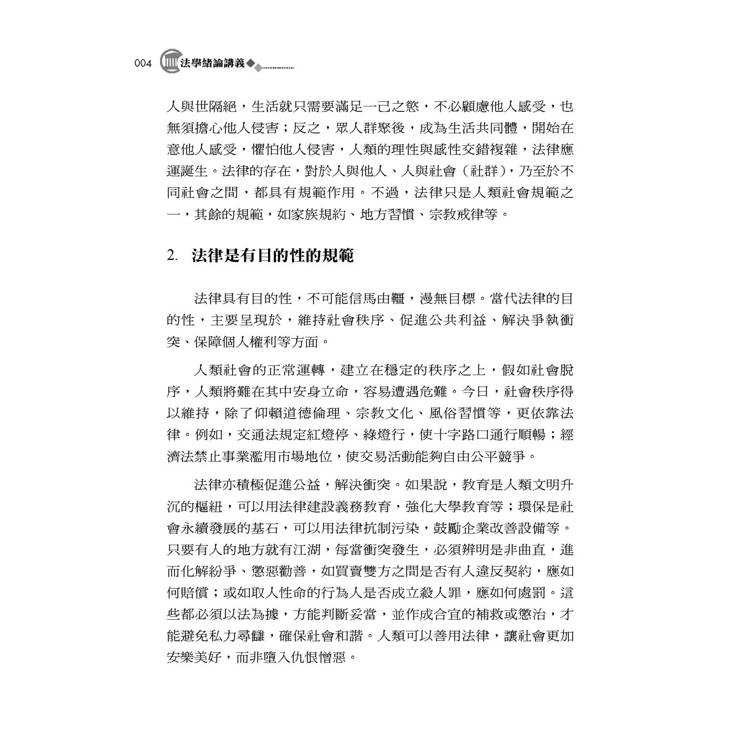 004 法學緒論講義

人與世隔絕，生活就只需要滿足一己之慾，不必顧慮他人感受，也無須擔心他人侵害；反之，眾人群聚後，成為生活共同體，開始在意他人感受，懼怕他人侵害，人類的理性與感性交錯複雜，法律應運誕生。法律的存在，對於人與他人、人與社會（社群），乃至於不同社會之間，都具有規範作用。不過，法律只是人類社會規範之一，其餘的規範，如家族規約、地方習慣、宗教戒律等。

2. 法律是有目的性的規範

法律具有目的性，不可能信馬由韁，漫無目標。當代法律的目的性，主要呈現於，維持社會秩序、促進公共利益、解決爭執衝突、保障個人權利等方面。

人類社會的正常運轉，建立在穩定的秩序之上，假如社會脫序，人類將難在其中安身立命，容易遭遇危難。今日，社會秩序得以維持，除了仰賴道德倫理、宗教文化、風俗習慣等，更依靠法律。例如，交通法規定紅燈停、綠燈行，使十字路口通行順暢；經濟法禁止事業濫用市場地位，使交易活動能夠自由公平競爭。

法律亦積極促進公益，解決衝突。如果說，教育是人類文明升沉的樞紐，可以用法律建設義務教育，強化大學教育等；環保是社會永續發展的基石，可以用法律抗制污染，鼓勵企業改善設備等。只要有人的地方就有江湖，每當衝突發生，必須辨明是非曲直，進而化解紛爭、懲惡勸善，如買賣雙方之間是否有人違反契約，應如何賠償；或如取人性命的行為人是否成立殺人罪，應如何處罰。這些都必須以法為據，方能判斷妥當，並作成合宜的補救或懲治，才能避免私力尋讎，確保社會和諧。人類可以善用法律，讓社會更加安樂美好，而非墮入仇恨憎惡。